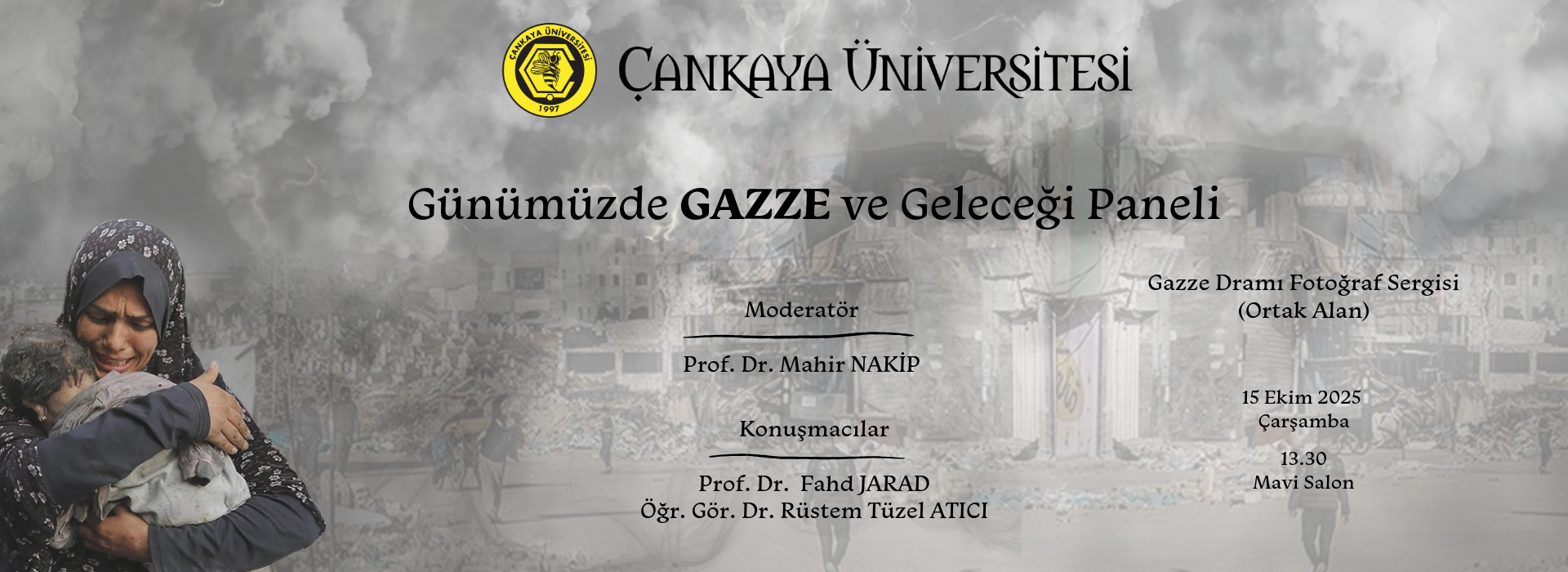 ÇANKAYA ÜNİVERSİTESİ
1997

ÇANKAYA ÜNİVERSİTESİ

Günümüzde GAZZE ve Geleceği Paneli

Moderatör

Prof. Dr. Mahir NAKİP

Konuşmacılar

Prof. Dr. Fahd JARAD
Öğr. Gör. Dr. Rüstem Tüzel ATICI

Gazze Dramı Fotoğraf Sergisi
(Ortak Alan)

15 Ekim 2025
Çarşamba

13.30
Mavi Salon